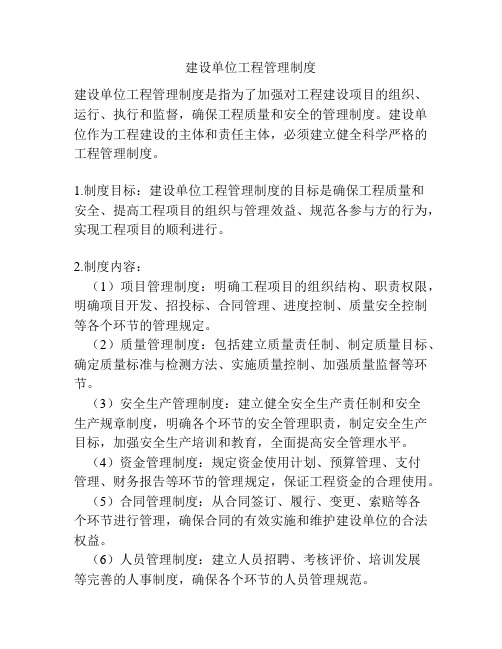 建设单位工程管理制度

建设单位工程管理制度是指为了加强对工程建设项目的组织、运行、执行和监督，确保工程质量和安全的管理制度。建设单位作为工程建设的主体和责任主体，必须建立健全科学严格的工程管理制度。

1.制度目标：建设单位工程管理制度的目标是确保工程质量和安全、提高工程项目的组织与管理效益、规范各参与方的行为，实现工程项目的顺利进行。

2.制度内容：
（1）项目管理制度：明确工程项目的组织结构、职责权限，明确项目开发、招投标、合同管理、进度控制、质量安全控制等各个环节的管理规定。
（2）质量管理制度：包括建立质量责任制、制定质量目标、确定质量标准与检测方法、实施质量控制、加强质量监督等环节。
（3）安全生产管理制度：建立健全安全生产责任制和安全生产规章制度，明确各个环节的安全管理职责，制定安全生产目标，加强安全生产培训和教育，全面提高安全管理水平。
（4）资金管理制度：规定资金使用计划、预算管理、支付管理、财务报告等环节的管理规定，保证工程资金的合理使用。
（5）合同管理制度：从合同签订、履行、变更、索赔等各个环节进行管理，确保合同的有效实施和维护建设单位的合法权益。
（6）人员管理制度：建立人员招聘、考核评价、培训发展等完善的人事制度，确保各个环节的人员管理规范。